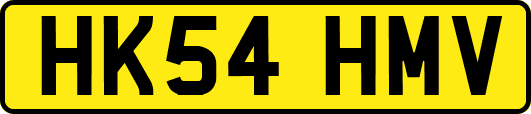 HK54 HMV